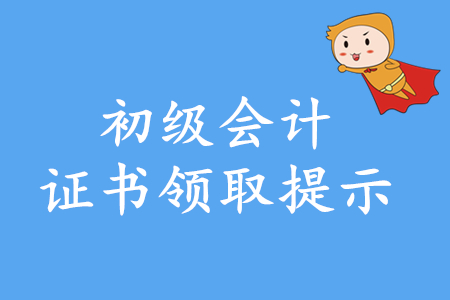 初级会计
证书领取提示